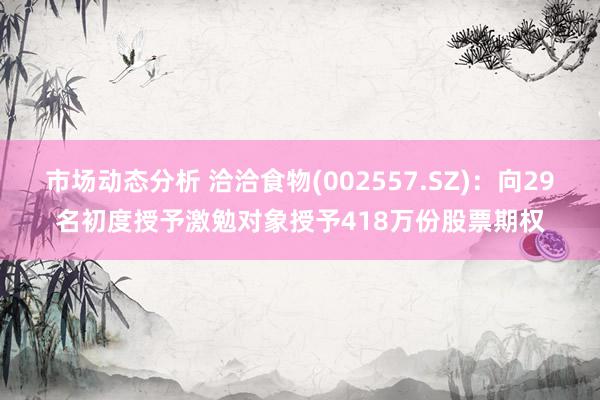 市场动态分析 洽洽食物(002557.SZ)：向29名初度授予激勉对象授予418万份股票期权